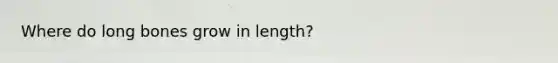 Where do long bones grow in length?